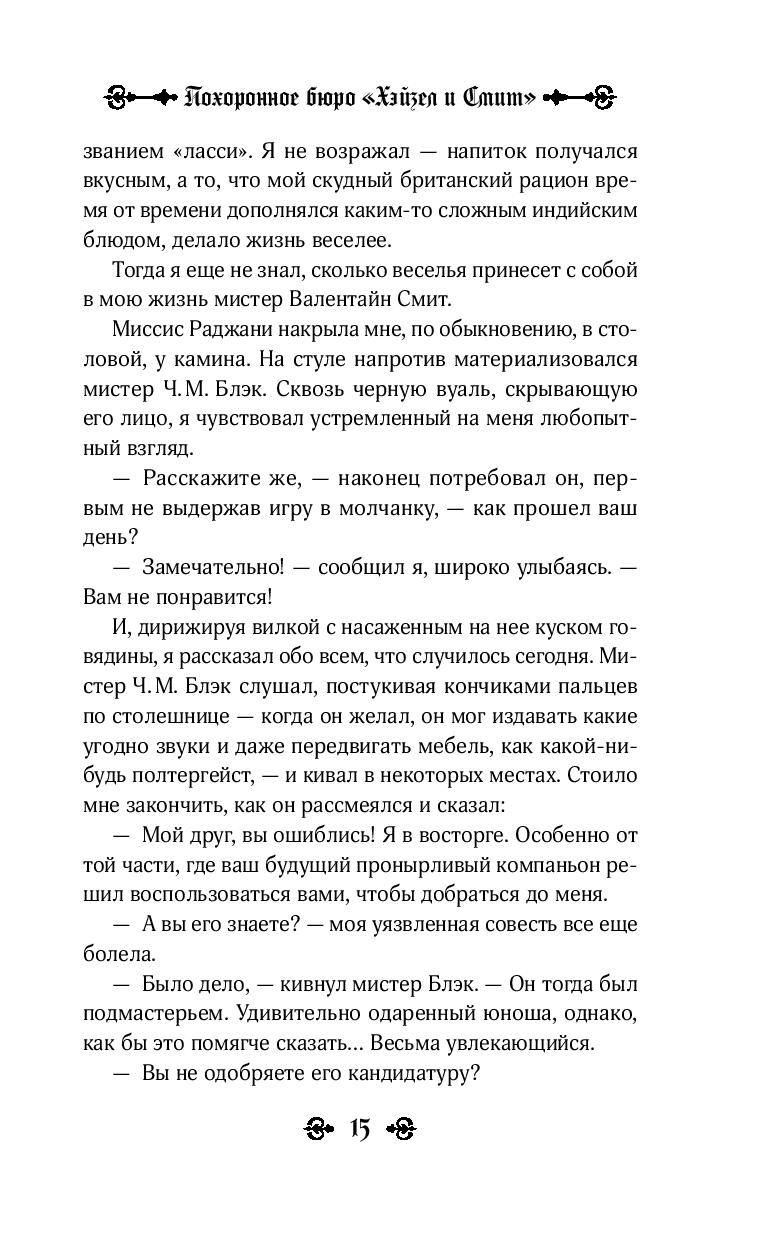 Похоронное бюро «Хэйзел и Смит»

званием «ласси». Я не возражал — напиток получался вкусным, а то, что мой скудный британский рацион время от времени дополнялся каким-то сложным индийским блюдом, делало жизнь веселее.

Тогда я еще не знал, сколько веселья принесет с собой в мою жизнь мистер Валентайн Смит.

Миссис Раджани накрыла мне, по обыкновению, в столовой, у камина. На стуле напротив материализовался мистер Ч. М. Блэк. Сквозь черную вуаль, скрывающую его лицо, я чувствовал устремленный на меня любопытный взгляд.

— Расскажите же, — наконец потребовал он, первым не выдержав игру в молчанку, — как прошел ваш день?

— Замечательно! — сообщил я, широко улыбаясь. — Вам не понравится!

И, дирижируя вилкой с насаженным на нее куском говядины, я рассказал обо всем, что случилось сегодня. Мистер Ч. М. Блэк слушал, постукивая кончиками пальцев по столешнице — когда он желал, он мог издавать какие угодно звуки и даже передвигать мебель, как какой-нибудь полтергейст, — и кивал в некоторых местах. Стоило мне закончить, как он рассмеялся и сказал:

— Мой друг, вы ошиблись! Я в восторге. Особенно от той части, где ваш будущий пронырливый компаньон решил воспользоваться вами, чтобы добраться до меня.

— А вы его знаете? — моя уязвленная совесть все еще болела.

— Было дело, — кивнул мистер Блэк. — Он тогда был подмастерьем. Удивительно одаренный юноша, однако, как бы это помягче сказать... Весьма увлекающийся.

— Вы не одобряете его кандидатуру?

15